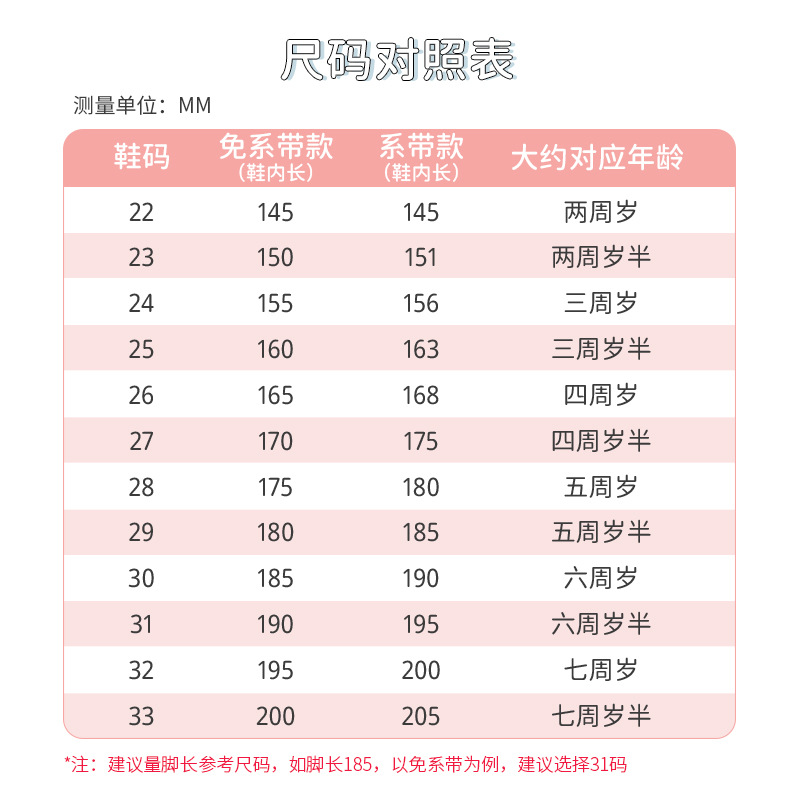 尺码对照表

测量单位：MM

| 鞋码 | 免系带款（鞋内长） | 系带款（鞋内长） | 大约对应年龄 |
|---|---|---|---|
| 22 | 145 | 145 | 两周岁 |
| 23 | 150 | 151 | 两周岁半 |
| 24 | 155 | 156 | 三周岁 |
| 25 | 160 | 163 | 三周岁半 |
| 26 | 165 | 168 | 四周岁 |
| 27 | 170 | 175 | 四周岁半 |
| 28 | 175 | 180 | 五周岁 |
| 29 | 180 | 185 | 五周岁半 |
| 30 | 185 | 190 | 六周岁 |
| 31 | 190 | 195 | 六周岁半 |
| 32 | 195 | 200 | 七周岁 |
| 33 | 200 | 205 | 七周岁半 |

*注：建议量脚长参考尺码，如脚长185，以免系带为例，建议选择31码